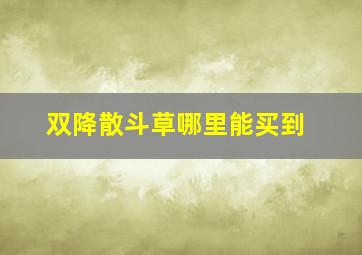 双降散斗草哪里能买到